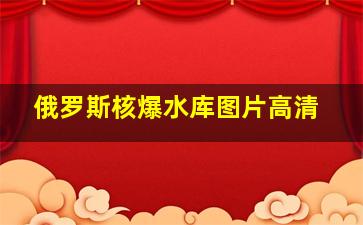 俄罗斯核爆水库图片高清